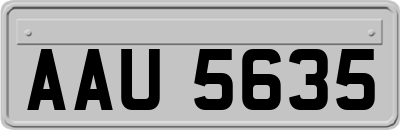 AAU 5635